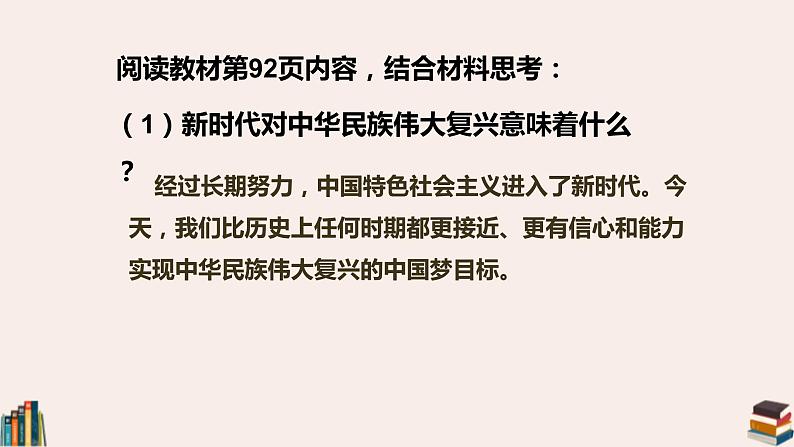 阅读教材第92页内容，结合材料思考：

（1）新时代对中华民族伟大复兴意味着什么？

经过长期努力，中国特色社会主义进入了新时代。今天，我们比历史上任何时期都更接近、更有信心和能力实现中华民族伟大复兴的中国梦目标。